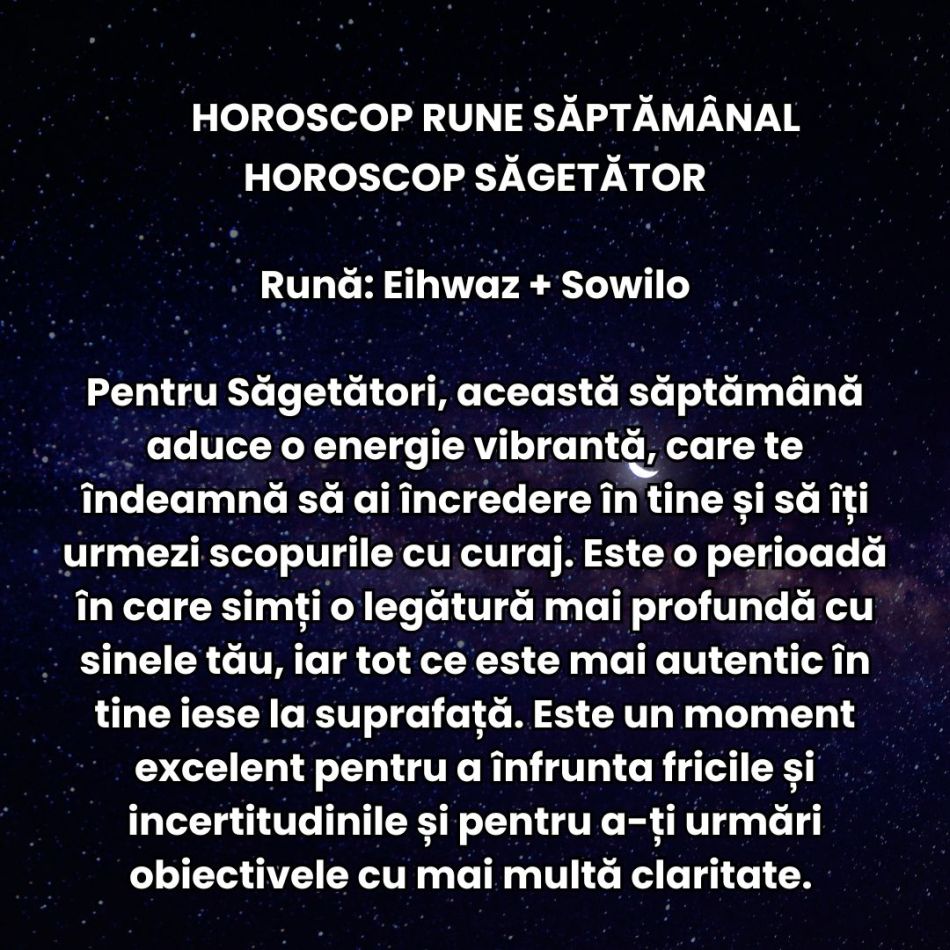 HOROSCOP RUNE SĂPTĂMÂNAL
HOROSCOP SĂGETĂTOR

Rună: Eihwaz + Sowilo

Pentru Săgetători, această săptămână aduce o energie vibrantă, care te îndeamnă să ai încredere în tine și să îți urmezi scopurile cu curaj. Este o perioadă în care simți o legătură mai profundă cu sinele tău, iar tot ce este mai autentic în tine iese la suprafață. Este un moment excelent pentru a înfrunta fricile și incertitudinile și pentru a-ți urmări obiectivele cu mai multă claritate.